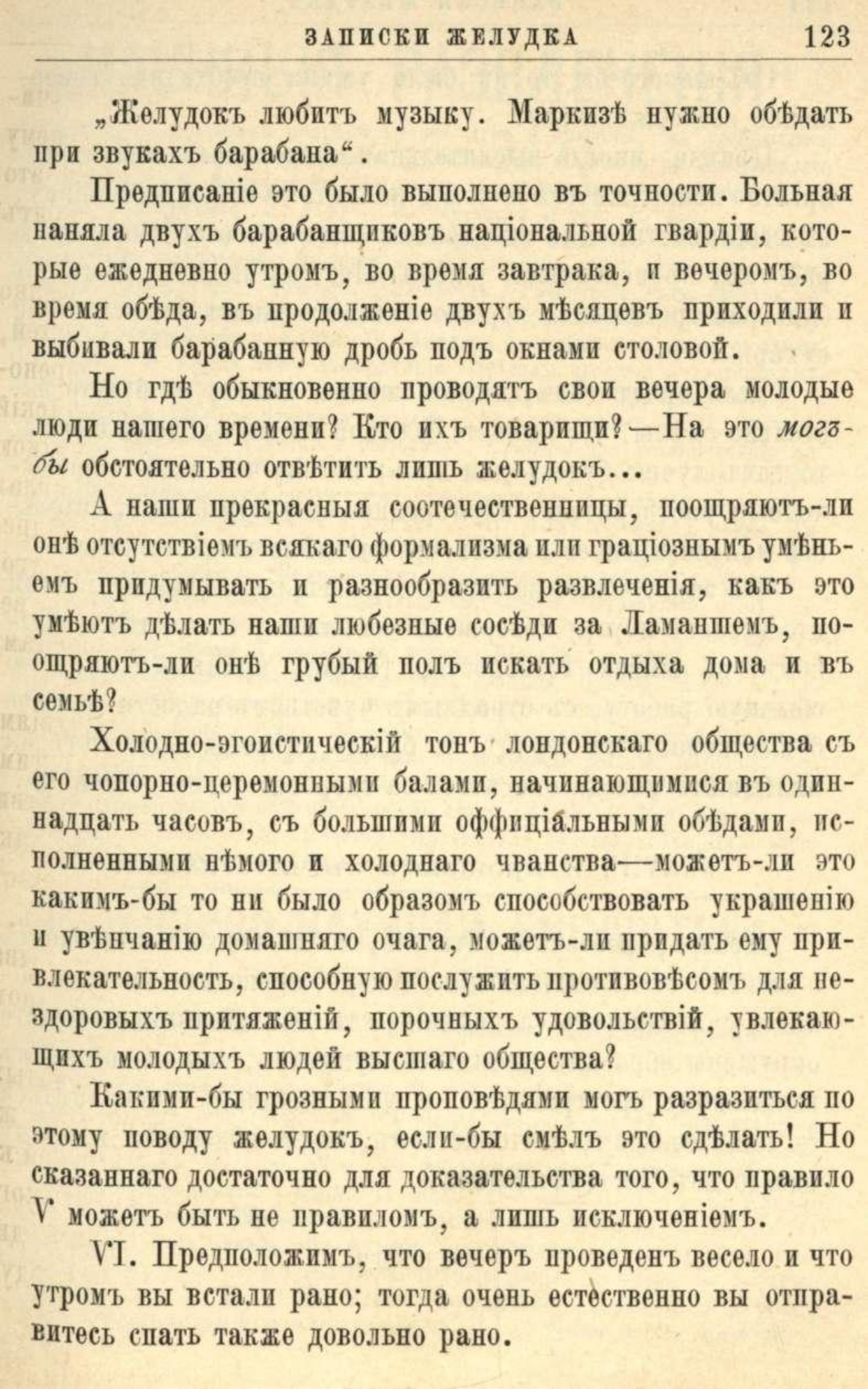 ЗАПИСКИ ЖЕЛУДКА 123

„Желудокъ любитъ музыку. Маркизѣ нужно обѣдать при звукахъ барабана“.

Предписаніе это было выполнено въ точности. Больная наняла двухъ барабанщиковъ національной гвардіи, которые ежедневно утромъ, во время завтрака, и вечеромъ, во время обѣда, въ продолженіе двухъ мѣсяцевъ приходили и выбивали барабанную дробь подъ окнами столовой.

Но гдѣ обыкновенно проводятъ свои вечера молодые люди нашего времени? Кто ихъ товарищи?—На это могъ-бы обстоятельно отвѣтить лишь желудокъ...

А наши прекрасныя соотечественницы, поощряютъ-ли онѣ отсутствіемъ всякаго формализма или граціознымъ умѣньемъ придумывать и разнообразить развлеченія, какъ это умѣютъ дѣлать наши любезные сосѣди за Ламаншемъ, поощряютъ-ли онѣ грубый полъ искать отдыха дома и въ семьѣ?

Холодно-эгоистическій тонъ лондонскаго общества съ его чопорно-церемонными балами, начинающимися въ одиннадцать часовъ, съ большими оффиціальными обѣдами, исполненными нѣмого и холоднаго чванства—можетъ-ли это какимъ-бы то ни было образомъ способствовать украшенію и увѣнчанію домашняго очага, можетъ-ли придать ему привлекательность, способную послужить противовѣсомъ для нездоровыхъ притяженій, порочныхъ удовольствій, увлекающихъ молодыхъ людей высшаго общества?

Какими-бы грозными проповѣдями могъ разразиться по этому поводу желудокъ, если-бы смѣлъ это сдѣлать! Но сказаннаго достаточно для доказательства того, что правило V можетъ быть не правиломъ, а лишь исключеніемъ.

VI. Предположимъ, что вечеръ проведенъ весело и что утромъ вы встали рано; тогда очень естественно вы отправитесь спать также довольно рано.